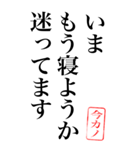 いま
もう寝ようか
迷ってます

今カノ